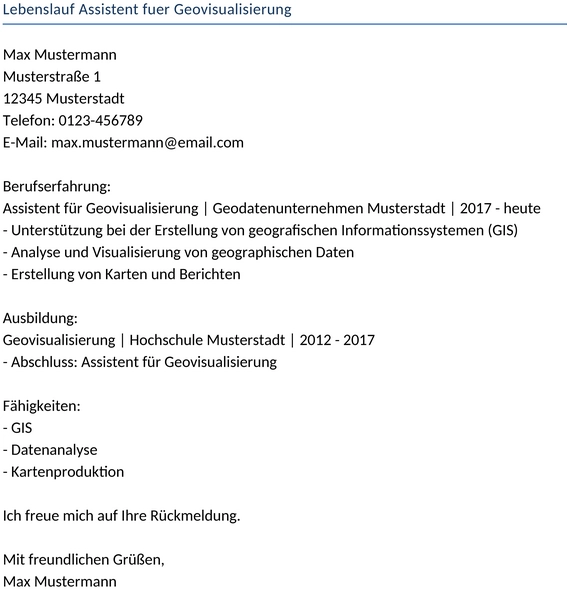 Lebenslauf Assistent fuer Geovisualisierung

Max Mustermann
Musterstraße 1
12345 Musterstadt
Telefon: 0123-456789
E-Mail: max.mustermann@email.com

Berufserfahrung:
Assistent für Geovisualisierung | Geodatenunternehmen Musterstadt | 2017 - heute
- Unterstützung bei der Erstellung von geografischen Informationssystemen (GIS)
- Analyse und Visualisierung von geographischen Daten
- Erstellung von Karten und Berichten

Ausbildung:
Geovisualisierung | Hochschule Musterstadt | 2012 - 2017
- Abschluss: Assistent für Geovisualisierung

Fähigkeiten:
- GIS
- Datenanalyse
- Kartenproduktion

Ich freue mich auf Ihre Rückmeldung.

Mit freundlichen Grüßen,
Max Mustermann